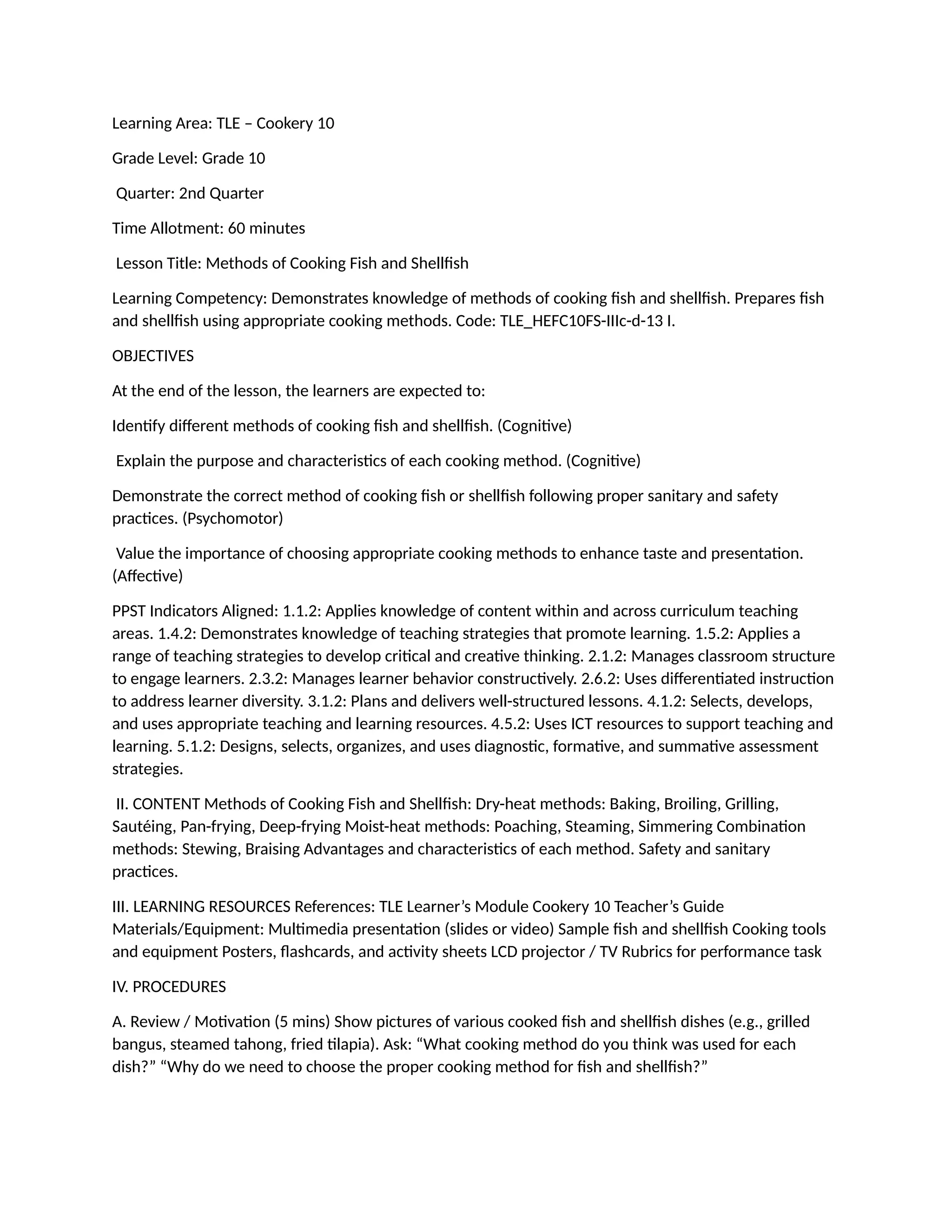 Learning Area: TLE – Cookery 10

Grade Level: Grade 10

Quarter: 2nd Quarter

Time Allotment: 60 minutes

Lesson Title: Methods of Cooking Fish and Shellfish

Learning Competency: Demonstrates knowledge of methods of cooking fish and shellfish. Prepares fish and shellfish using appropriate cooking methods. Code: TLE_HEFC10FS-IIIc-d-13 I.

OBJECTIVES

At the end of the lesson, the learners are expected to:

Identify different methods of cooking fish and shellfish. (Cognitive)

Explain the purpose and characteristics of each cooking method. (Cognitive)

Demonstrate the correct method of cooking fish or shellfish following proper sanitary and safety practices. (Psychomotor)

Value the importance of choosing appropriate cooking methods to enhance taste and presentation. (Affective)

PPST Indicators Aligned: 1.1.2: Applies knowledge of content within and across curriculum teaching areas. 1.4.2: Demonstrates knowledge of teaching strategies that promote learning. 1.5.2: Applies a range of teaching strategies to develop critical and creative thinking. 2.1.2: Manages classroom structure to engage learners. 2.3.2: Manages learner behavior constructively. 2.6.2: Uses differentiated instruction to address learner diversity. 3.1.2: Plans and delivers well-structured lessons. 4.1.2: Selects, develops, and uses appropriate teaching and learning resources. 4.5.2: Uses ICT resources to support teaching and learning. 5.1.2: Designs, selects, organizes, and uses diagnostic, formative, and summative assessment strategies.

II. CONTENT Methods of Cooking Fish and Shellfish: Dry-heat methods: Baking, Broiling, Grilling, Sautéing, Pan-frying, Deep-frying Moist-heat methods: Poaching, Steaming, Simmering Combination methods: Stewing, Braising Advantages and characteristics of each method. Safety and sanitary practices.

III. LEARNING RESOURCES References: TLE Learner’s Module Cookery 10 Teacher’s Guide Materials/Equipment: Multimedia presentation (slides or video) Sample fish and shellfish Cooking tools and equipment Posters, flashcards, and activity sheets LCD projector / TV Rubrics for performance task

IV. PROCEDURES

A. Review / Motivation (5 mins) Show pictures of various cooked fish and shellfish dishes (e.g., grilled bangus, steamed tahong, fried tilapia). Ask: “What cooking method do you think was used for each dish?” “Why do we need to choose the proper cooking method for fish and shellfish?”